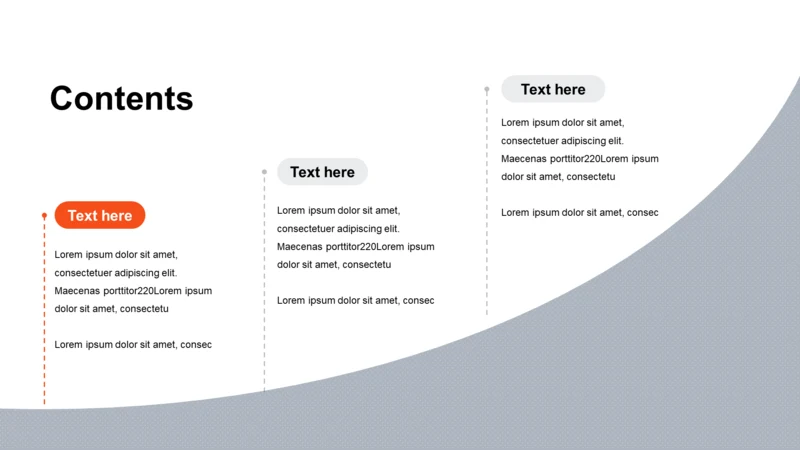 Contents

Text here

Lorem ipsum dolor sit amet, consectetuer adipiscing elit. Maecenas porttitor220Lorem ipsum dolor sit amet, consectetu

Lorem ipsum dolor sit amet, consec

Text here

Lorem ipsum dolor sit amet, consectetuer adipiscing elit. Maecenas porttitor220Lorem ipsum dolor sit amet, consectetu

Lorem ipsum dolor sit amet, consec

Text here

Lorem ipsum dolor sit amet, consectetuer adipiscing elit. Maecenas porttitor220Lorem ipsum dolor sit amet, consectetu

Lorem ipsum dolor sit amet, consec